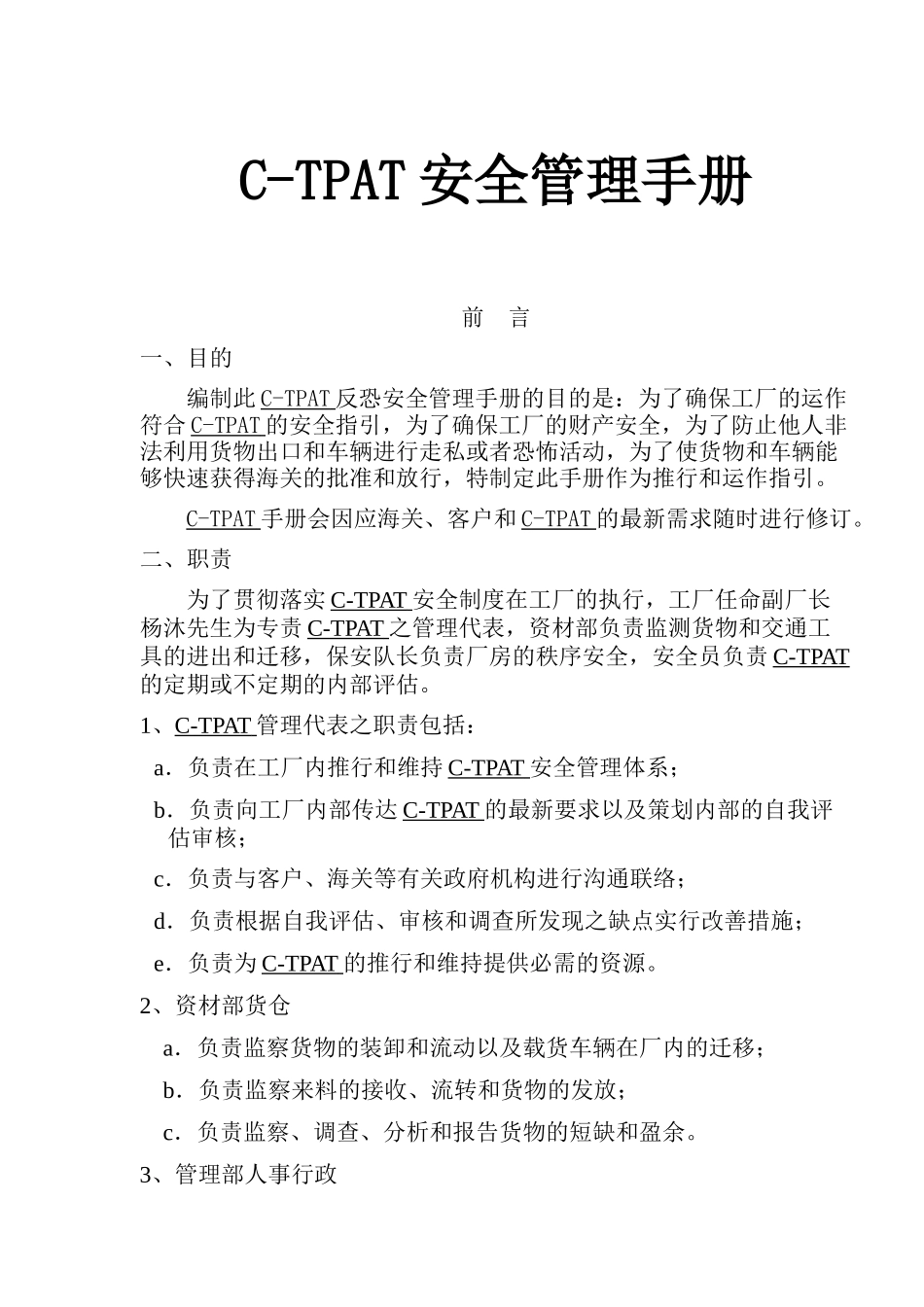 C-TPAT 安全管理手册

前 言

一、目的

编制此 C-TPAT 反恐安全管理手册的目的是：为了确保工厂的运作符合 C-TPAT 的安全指引，为了确保工厂的财产安全，为了防止他人非法利用货物出口和车辆进行走私或者恐怖活动，为了使货物和车辆能够快速获得海关的批准和放行，特制定此手册作为推行和运作指引。

C-TPAT 手册会因应海关、客户和 C-TPAT 的最新需求随时进行修订。

二、职责

为了贯彻落实 C-TPAT 安全制度在工厂的执行，工厂任命副厂长杨沐先生为专责 C-TPAT 之管理代表，资材部负责监测货物和交通工具的进出和迁移，保安队长负责厂房的秩序安全，安全员负责 C-TPAT 的定期或不定期的内部评估。

1、C-TPAT 管理代表之职责包括：

a．负责在工厂内推行和维持 C-TPAT 安全管理体系；

b．负责向工厂内部传达 C-TPAT 的最新要求以及策划内部的自我评估审核；

c．负责与客户、海关等有关政府机构进行沟通联络；

d．负责根据自我评估、审核和调查所发现之缺点实行改善措施；

e．负责为 C-TPAT 的推行和维持提供必需的资源。

2、资材部货仓

a．负责监察货物的装卸和流动以及载货车辆在厂内的迁移；

b．负责监察来料的接收、流转和货物的发放；

c．负责监察、调查、分析和报告货物的短缺和盈余。

3、管理部人事行政